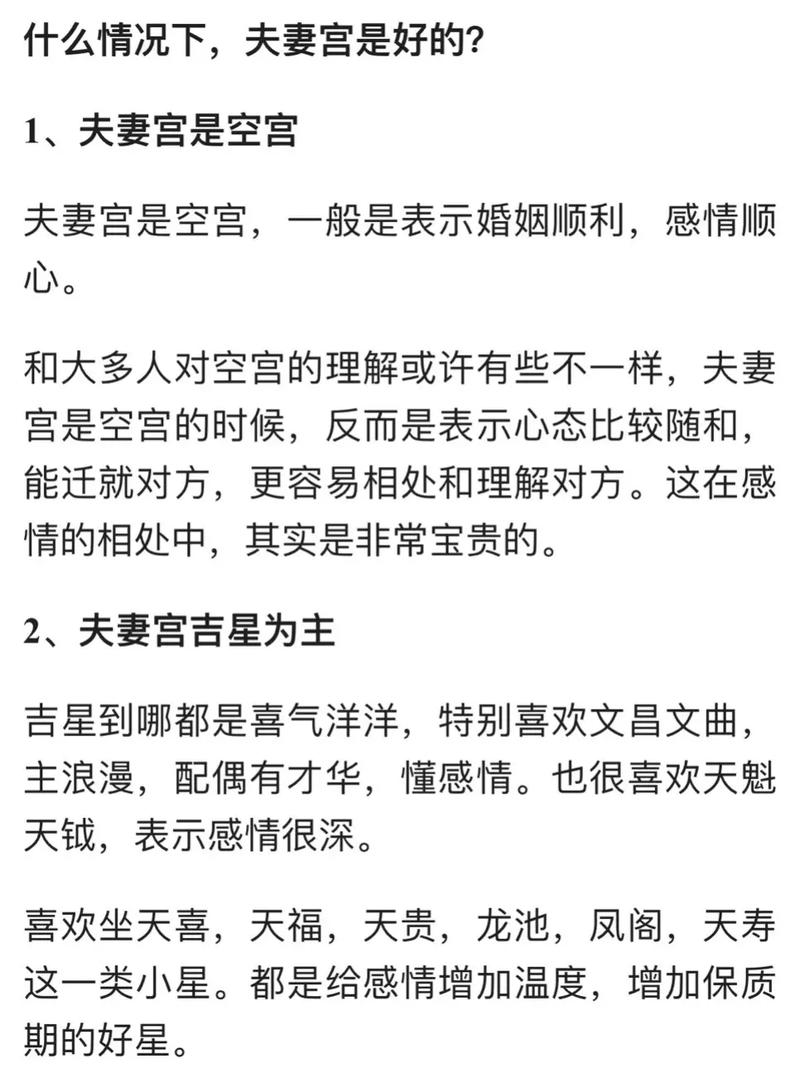 什么情况下，夫妻宫是好的?

1、夫妻宫是空宫

夫妻宫是空宫，一般是表示婚姻顺利，感情顺心。

和大多人对空宫的理解或许有些不一样，夫妻宫是空宫的时候，反而是表示心态比较随和，能迁就对方，更容易相处和理解对方。这在感情的相处中，其实是非常宝贵的。

2、夫妻宫吉星为主

吉星到哪都是喜气洋洋，特别喜欢文昌文曲，主浪漫，配偶有才华，懂感情。也很喜欢天魁天钺，表示感情很深。

喜欢坐天喜，天福，天贵，龙池，凤阁，天寿这一类小星。都是给感情增加温度，增加保质期的好星。